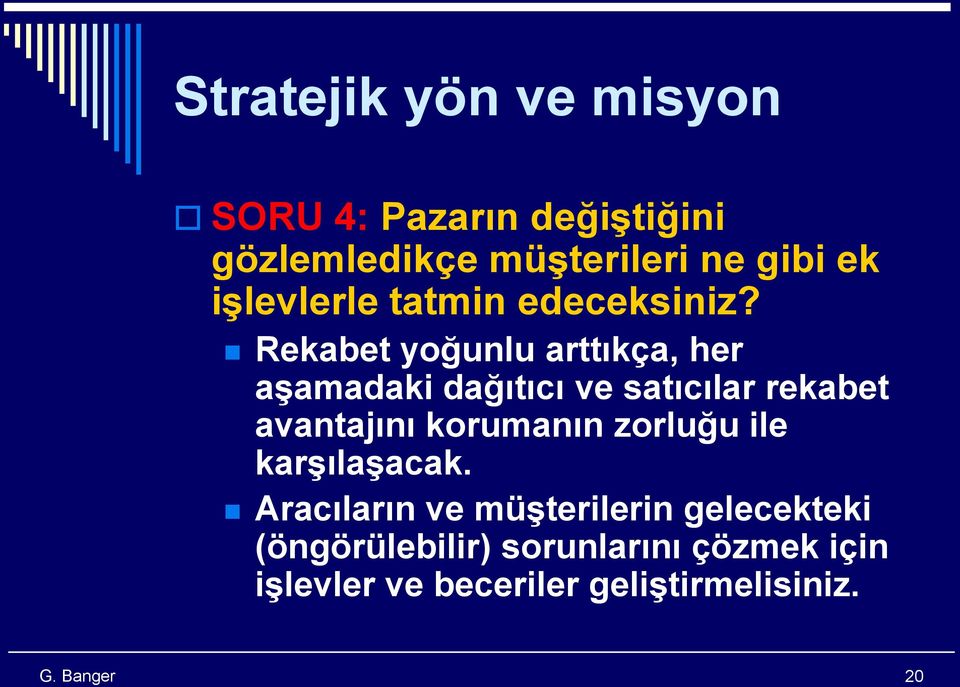 Stratejik yön ve misyon

SORU 4: Pazarın değiştiğini gözlemledikçe müşterileri ne gibi ek işlevlerle tatmin edeceksiniz?

Rekabet yoğunlu arttıkça, her aşamadaki dağıtıcı ve satıcılar rekabet avantajını korumanın zorluğu ile karşılaşacak.

Aracıların ve müşterilerin gelecekteki (öngörülebilir) sorunlarını çözmek için işlevler ve beceriler geliştirmelisiniz.

G. Banger

20